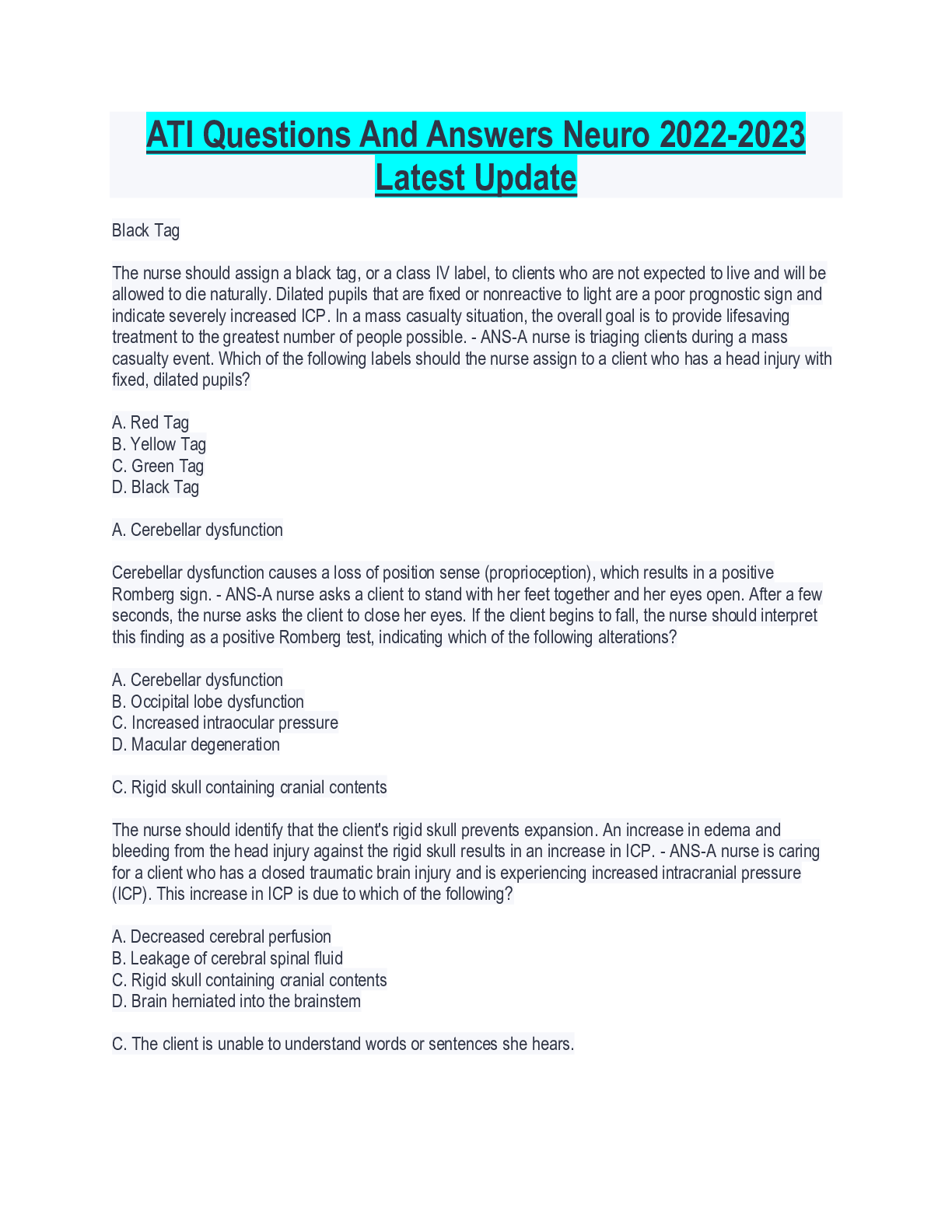 ATI Questions And Answers Neuro 2022-2023 Latest Update

Black Tag

The nurse should assign a black tag, or a class IV label, to clients who are not expected to live and will be allowed to die naturally. Dilated pupils that are fixed or nonreactive to light are a poor prognostic sign and indicate severely increased ICP. In a mass casualty situation, the overall goal is to provide lifesaving treatment to the greatest number of people possible. - ANS-A nurse is triaging clients during a mass casualty event. Which of the following labels should the nurse assign to a client who has a head injury with fixed, dilated pupils?

A. Red Tag
B. Yellow Tag
C. Green Tag
D. Black Tag

A. Cerebellar dysfunction

Cerebellar dysfunction causes a loss of position sense (proprioception), which results in a positive Romberg sign. - ANS-A nurse asks a client to stand with her feet together and her eyes open. After a few seconds, the nurse asks the client to close her eyes. If the client begins to fall, the nurse should interpret this finding as a positive Romberg test, indicating which of the following alterations?

A. Cerebellar dysfunction
B. Occipital lobe dysfunction
C. Increased intraocular pressure
D. Macular degeneration

C. Rigid skull containing cranial contents

The nurse should identify that the client's rigid skull prevents expansion. An increase in edema and bleeding from the head injury against the rigid skull results in an increase in ICP. - ANS-A nurse is caring for a client who has a closed traumatic brain injury and is experiencing increased intracranial pressure (ICP). This increase in ICP is due to which of the following?

A. Decreased cerebral perfusion
B. Leakage of cerebral spinal fluid
C. Rigid skull containing cranial contents
D. Brain herniated into the brainstem

C. The client is unable to understand words or sentences she hears.